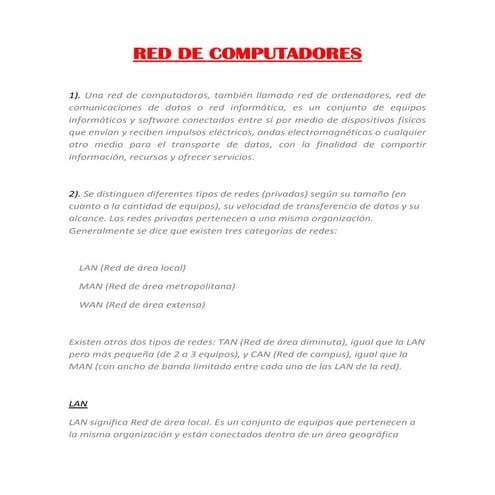 RED DE COMPUTADORES

1). Una red de computadoras, también llamada red de ordenadores, red de comunicaciones de datos o red informática, es un conjunto de equipos informáticos y software conectados entre sí por medio de dispositivos físicos que envían y reciben impulsos eléctricos, ondas electromagnéticas o cualquier otro medio para el transporte de datos, con la finalidad de compartir información, recursos y ofrecer servicios.

2). Se distinguen diferentes tipos de redes (privadas) según su tamaño (en cuanto a la cantidad de equipos), su velocidad de transferencia de datos y su alcance. Las redes privadas pertenecen a una misma organización. Generalmente se dice que existen tres categorías de redes:

LAN (Red de área local)
MAN (Red de área metropolitana)
WAN (Red de área extensa)

Existen otros dos tipos de redes: TAN (Red de área diminuta), igual que la LAN pero más pequeña (de 2 a 3 equipos), y CAN (Red de campus), igual que la MAN (con ancho de banda limitado entre cada una de las LAN de la red).

LAN

LAN significa Red de área local. Es un conjunto de equipos que pertenecen a la misma organización y están conectados dentro de un área geográfica